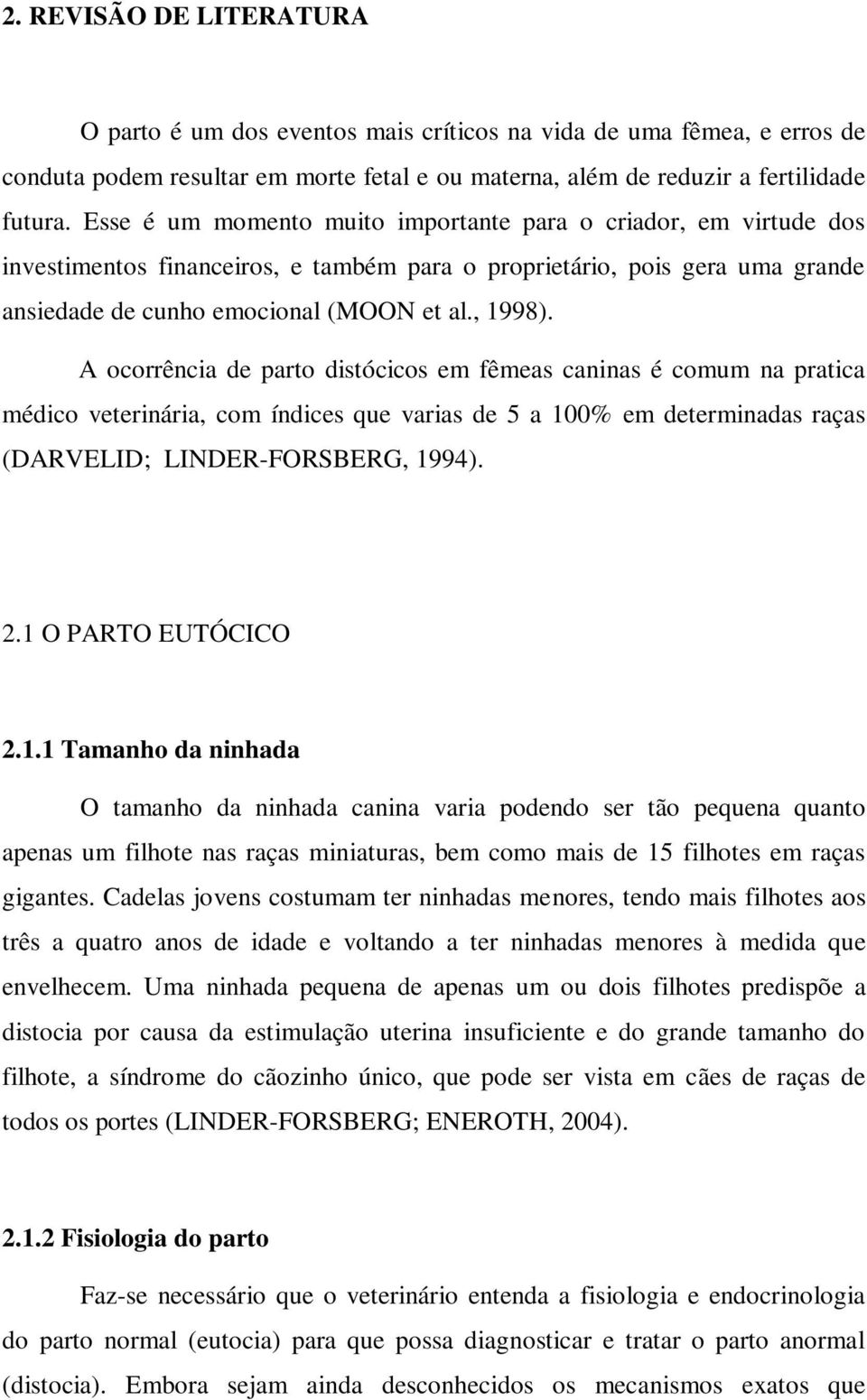 2. REVISÃO DE LITERATURA

O parto é um dos eventos mais críticos na vida de uma fêmea, e erros de conduta podem resultar em morte fetal e ou materna, além de reduzir a fertilidade futura. Esse é um momento muito importante para o criador, em virtude dos investimentos financeiros, e também para o proprietário, pois gera uma grande ansiedade de cunho emocional (MOON et al., 1998).

A ocorrência de parto distócicos em fêmeas caninas é comum na pratica médico veterinária, com índices que varias de 5 a 100% em determinadas raças (DARVELID; LINDER-FORSBERG, 1994).

2.1 O PARTO EUTÓCICO

2.1.1 Tamanho da ninhada

O tamanho da ninhada canina varia podendo ser tão pequena quanto apenas um filhote nas raças miniaturas, bem como mais de 15 filhotes em raças gigantes. Cadelas jovens costumam ter ninhadas menores, tendo mais filhotes aos três a quatro anos de idade e voltando a ter ninhadas menores à medida que envelhecem. Uma ninhada pequena de apenas um ou dois filhotes predispõe a distocia por causa da estimulação uterina insuficiente e do grande tamanho do filhote, a síndrome do cãozinho único, que pode ser vista em cães de raças de todos os portes (LINDER-FORSBERG; ENEROTH, 2004).

2.1.2 Fisiologia do parto

Faz-se necessário que o veterinário entenda a fisiologia e endocrinologia do parto normal (eutocia) para que possa diagnosticar e tratar o parto anormal (distocia). Embora sejam ainda desconhecidos os mecanismos exatos que